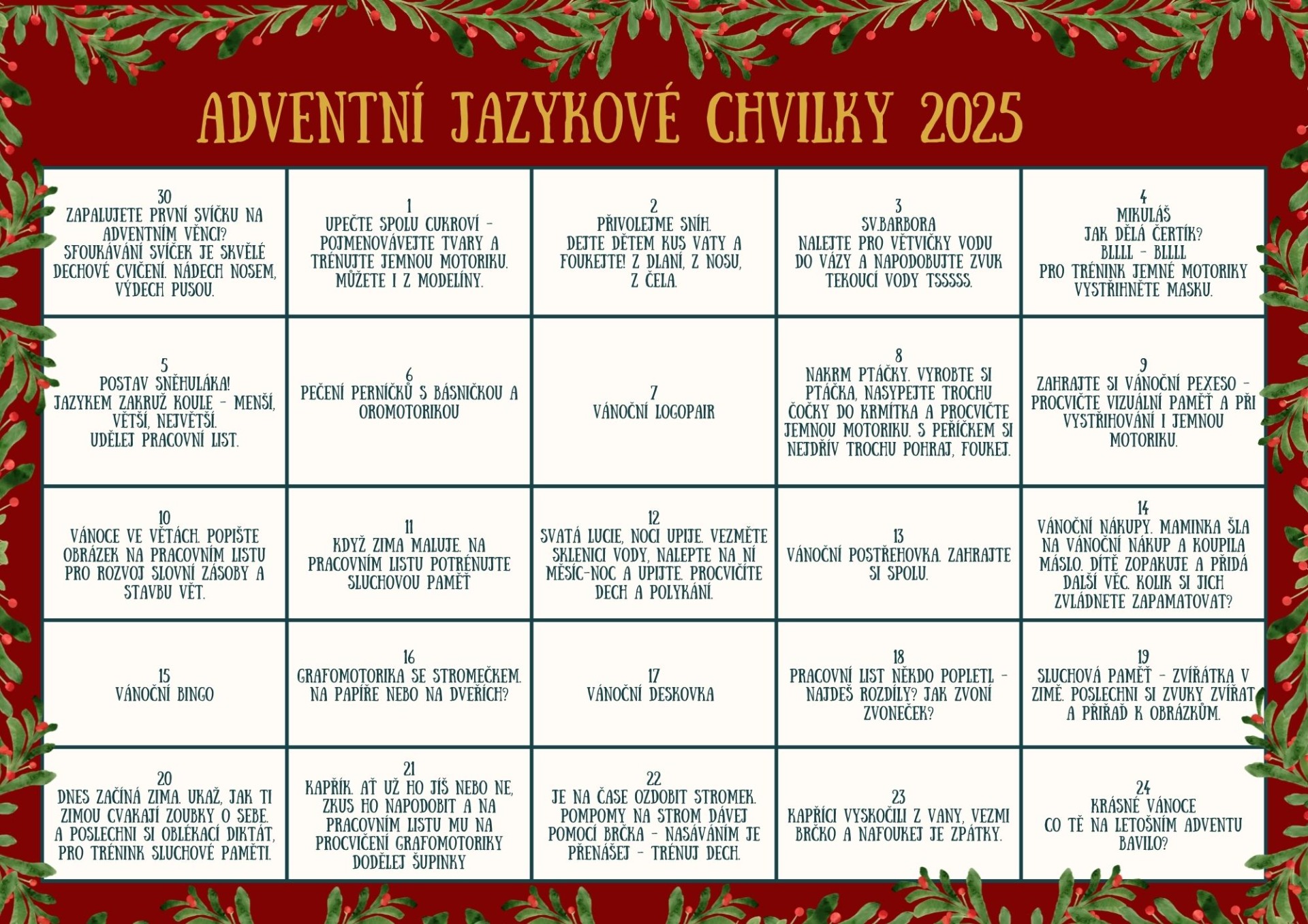 ADVENTNÍ JAZYKOVÉ CHVILKY 2025

| | | | | |
|---|---|---|---|---|
| 30 ZAPALUJETE PRVNÍ SVÍČKU NA ADVENTNÍM VĚNCI? SFOUKÁVÁNÍ SVÍČEK JE SKVĚLÉ DECHOVÉ CVIČENÍ. NÁDECH NOSEM, VÝDECH PUSOU. | 1 UPEČTE SPOLU CUKROVÍ - POJMENOVÁVEJTE TVARY A TRÉNUJTE JEMNOU MOTORIKU. MŮŽETE I Z MODELÍNY. | 2 PŘIVOLEJME SNÍH. DEJTE DĚTEM KUS VATY A FOUKEJTE! Z DLANÍ, Z NOSU, Z ČELA. | 3 SV.BARBORA NALEJTE PRO VĚTVIČKY VODU DO VÁZY A NAPODOBUJTE ZVUK TEKOUCÍ VODY TSSSSS. | 4 MIKULÁŠ JAK DĚLÁ ČERTÍK? BLLLL - BLLLL PRO TRÉNINK JEMNÉ MOTORIKY VYSTŘIHNĚTE MASKU. |
| 5 POSTAV SNĚHULÁKA! JAZYKEM ZAKRUŽ KOULE - MENŠÍ, VĚTŠÍ, NEJVĚTŠÍ. UDĚLEJ PRACOVNÍ LIST. | 6 PEČENÍ PERNÍČKŮ S BÁSNIČKOU A OROMOTORIKOU | 7 VÁNOČNÍ LOGOPAIR | 8 NAKRM PTÁČKY. VYROBTE SI PTÁČKA, NASYPEJTE TROCHU ČOČKY DO KRMÍTKA A PROCVIČTE JEMNOU MOTORIKU. S PEŘÍČKEM SI NEJDŘÍV TROCHU POHRAJ, FOUKEJ. | 9 ZAHRAJTE SI VÁNOČNÍ PEXESO - PROCVIČTE VIZUÁLNÍ PAMĚŤ A PŘI VYSTŘIHOVÁNÍ I JEMNOU MOTORIKU. |
| 10 VÁNOCE VE VĚTÁCH. POPIŠTE OBRÁZEK NA PRACOVNÍM LISTU PRO ROZVOJ SLOVNÍ ZÁSOBY A STAVBU VĚT. | 11 KDYŽ ZIMA MALUJE. NA PRACOVNÍM LISTU POTRÉNUJTE SLUCHOVOU PAMĚŤ | 12 SVATÁ LUCIE, NOCI UPIJE. VEZMĚTE SKLENICI VODY, NALEPTE NA NÍ MĚSÍC-NOC A UPIJTE. PROCVIČÍTE DECH A POLYKÁNÍ. | 13 VÁNOČNÍ POSTŘEHOVKA. ZAHRAJTE SI SPOLU. | 14 VÁNOČNÍ NÁKUPY. MAMINKA ŠLA NA VÁNOČNÍ NÁKUP A KOUPILA MÁSLO. DÍTĚ ZOPAKUJE A PŘIDÁ DALŠÍ VĚC. KOLIK SI JICH ZVLÁDNETE ZAPAMATOVAT? |
| 15 VÁNOČNÍ BINGO | 16 GRAFOMOTORIKA SE STROMEČKEM. NA PAPÍŘE NEBO NA DVEŘÍCH? | 17 VÁNOČNÍ DESKOVKA | 18 PRACOVNÍ LIST NĚKDO POPLETL - NAJDEŠ ROZDÍLY? JAK ZVONÍ ZVONEČEK? | 19 SLUCHOVÁ PAMĚŤ - ZVÍŘÁTKA V ZIMĚ. POSLECHNI SI ZVUKY ZVÍŘAT A PŘIŘAĎ K OBRÁZKŮM. |
| 20 DNES ZAČÍNÁ ZIMA. UKAŽ, JAK TI ZIMOU CVAKAJÍ ZOUBKY O SEBE. A POSLECHNI SI OBLÉKACÍ DIKTÁT, PRO TRÉNINK SLUCHOVÉ PAMĚTI. | 21 KAPŘÍK. AŤ UŽ HO JÍŠ NEBO NE, ZKUS HO NAPODOBIT A NA PRACOVNÍM LISTU MU NA PROCVIČENÍ GRAFOMOTORIKY DODĚLEJ ŠUPINKY | 22 JE NA ČASE OZDOBIT STROMEK. POMPOMY NA STROM DÁVEJ POMOCÍ BRČKA - NASÁVÁNÍM JE PŘENÁŠEJ - TRÉNUJ DECH. | 23 KAPŘÍCI VYSKOČILI Z VANY, VEZMI BRČKO A NAFOUKEJ JE ZPÁTKY. | 24 KRÁSNÉ VÁNOCE CO TĚ NA LETOŠNÍM ADVENTU BAVILO? |